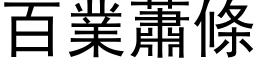 百業蕭條